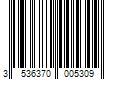 3 536370 005309